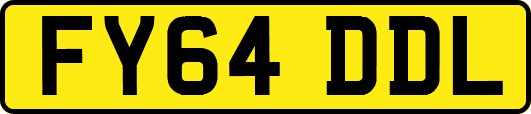 FY64 DDL